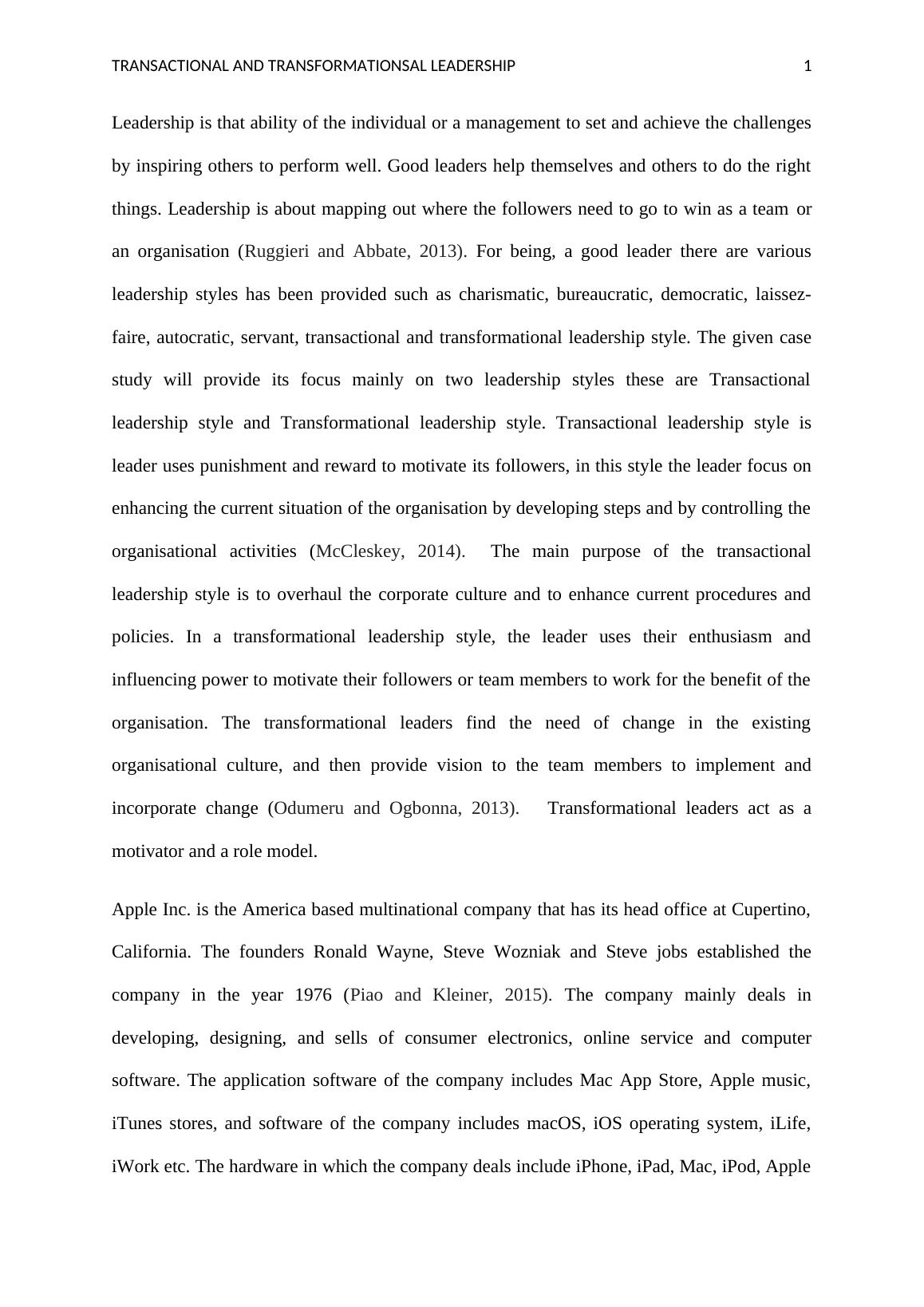 TRANSACTIONAL AND TRANSFORMATIONSAL LEADERSHIP 1

Leadership is that ability of the individual or a management to set and achieve the challenges by inspiring others to perform well. Good leaders help themselves and others to do the right things. Leadership is about mapping out where the followers need to go to win as a team or an organisation (Ruggieri and Abbate, 2013). For being, a good leader there are various leadership styles has been provided such as charismatic, bureaucratic, democratic, laissez-faire, autocratic, servant, transactional and transformational leadership style. The given case study will provide its focus mainly on two leadership styles these are Transactional leadership style and Transformational leadership style. Transactional leadership style is leader uses punishment and reward to motivate its followers, in this style the leader focus on enhancing the current situation of the organisation by developing steps and by controlling the organisational activities (McCleskey, 2014). The main purpose of the transactional leadership style is to overhaul the corporate culture and to enhance current procedures and policies. In a transformational leadership style, the leader uses their enthusiasm and influencing power to motivate their followers or team members to work for the benefit of the organisation. The transformational leaders find the need of change in the existing organisational culture, and then provide vision to the team members to implement and incorporate change (Odumeru and Ogbonna, 2013). Transformational leaders act as a motivator and a role model.

Apple Inc. is the America based multinational company that has its head office at Cupertino, California. The founders Ronald Wayne, Steve Wozniak and Steve jobs established the company in the year 1976 (Piao and Kleiner, 2015). The company mainly deals in developing, designing, and sells of consumer electronics, online service and computer software. The application software of the company includes Mac App Store, Apple music, iTunes stores, and software of the company includes macOS, iOS operating system, iLife, iWork etc. The hardware in which the company deals include iPhone, iPad, Mac, iPod, Apple